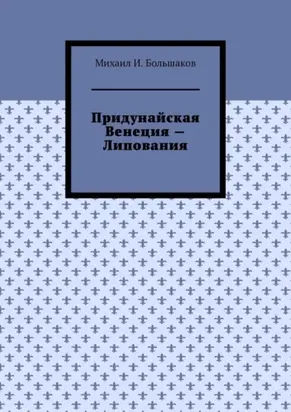 Михаил И. Большаков

Придунайская Венеция — Липования